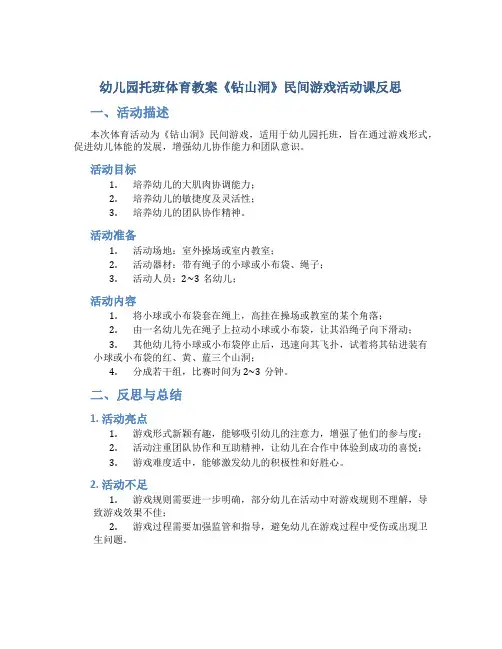 幼儿园托班体育教案《钻山洞》民间游戏活动课反思

一、活动描述

本次体育活动为《钻山洞》民间游戏，适用于幼儿园托班，旨在通过游戏形式，促进幼儿体能的发展，增强幼儿协作能力和团队意识。

活动目标

1. 培养幼儿的大肌肉协调能力；
2. 培养幼儿的敏捷度及灵活性；
3. 培养幼儿的团队协作精神。

活动准备

1. 活动场地：室外操场或室内教室；
2. 活动器材：带有绳子的小球或小布袋、绳子；
3. 活动人员：2~3 名幼儿；

活动内容

1. 将小球或小布袋套在绳上，高挂在操场或教室的某个角落；
2. 由一名幼儿先在绳子上拉动小球或小布袋，让其沿绳子向下滑动；
3. 其他幼儿待小球或小布袋停止后，迅速向其飞扑，试着将其钻进装有小球或小布袋的红、黄、蓝三个山洞；
4. 分成若干组，比赛时间为 2~3 分钟。

二、反思与总结

1. 活动亮点

1. 游戏形式新颖有趣，能够吸引幼儿的注意力，增强了他们的参与度；
2. 活动注重团队协作和互助精神，让幼儿在合作中体验到成功的喜悦；
3. 游戏难度适中，能够激发幼儿的积极性和好胜心。

2. 活动不足

1. 游戏规则需要进一步明确，部分幼儿在活动中对游戏规则不理解，导致游戏效果不佳；
2. 游戏过程需要加强监管和指导，避免幼儿在游戏过程中受伤或出现卫生问题。